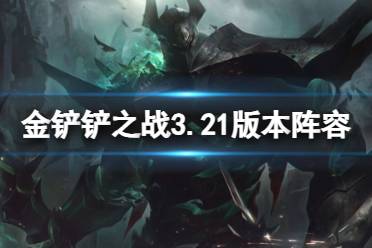 金铲铲之战3.21版本阵容